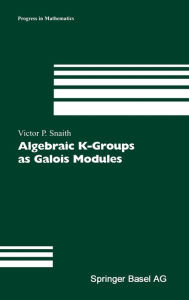 Progress in Mathematics

Victor P. Snaith

Algebraic K-Groups as Galois Modules

Springer Basel AG